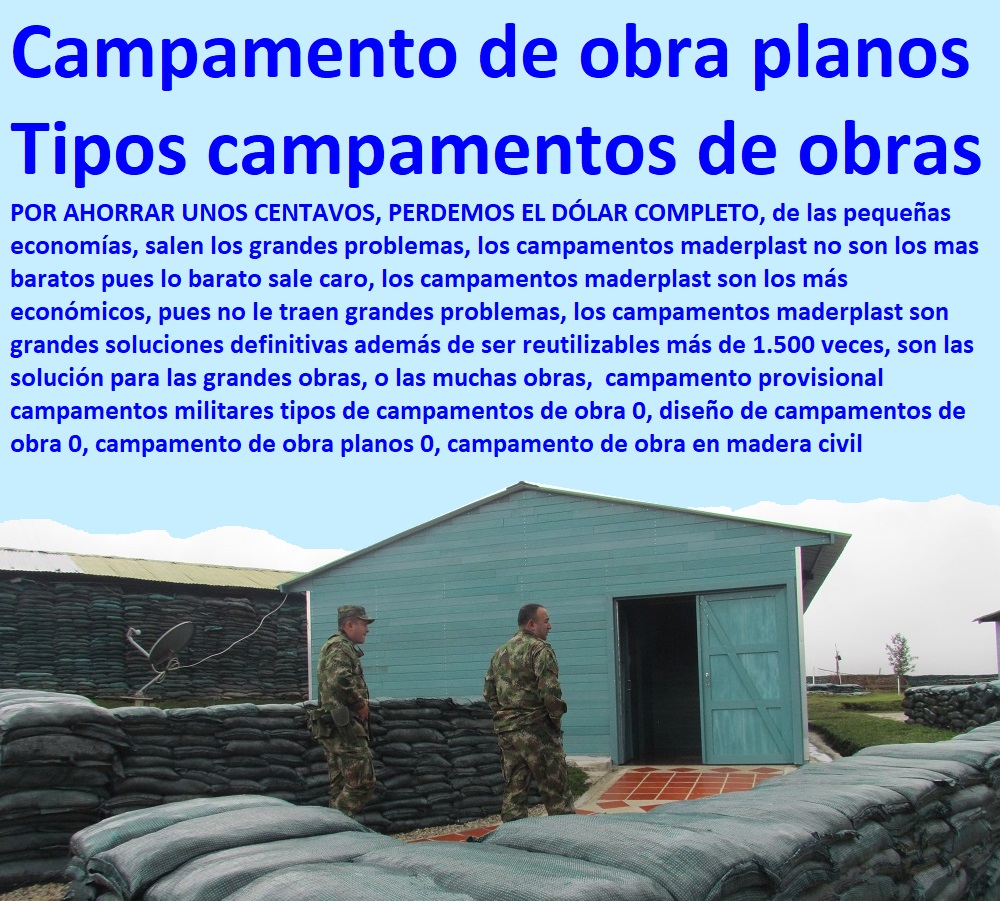 Campamento de obra planos
Tipos campamentos de obras

POR AHORRAR UNOS CENTAVOS, PERDEMOS EL DÓLAR COMPLETO, de las pequeñas economías, salen los grandes problemas, los campamentos maderplast no son los mas baratos pues lo barato sale caro, los campamentos maderplast son los más económicos, pues no le traen grandes problemas, los campamentos maderplast son grandes soluciones definitivas además de ser reutilizables más de 1.500 veces, son las solución para las grandes obras, o las muchas obras, campamento provisional campamentos militares tipos de campamentos de obra 0, diseño de campamentos de obra 0, campamento de obra planos 0, campamento de obra en madera civil